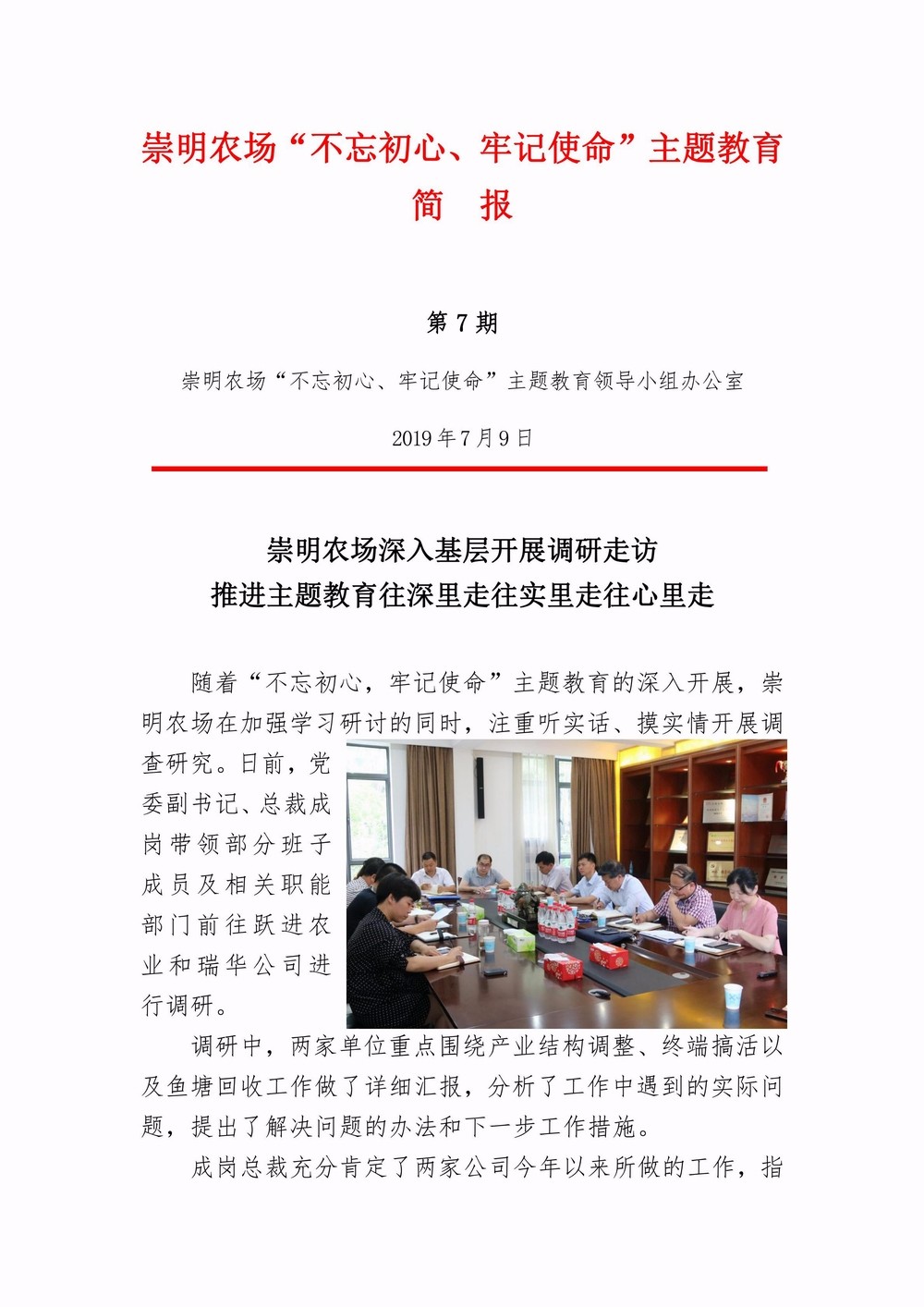 崇明农场“不忘初心、牢记使命”主题教育
简　报

第 7 期

崇明农场“不忘初心、牢记使命”主题教育领导小组办公室

2019 年 7 月 9 日

崇明农场深入基层开展调研走访
推进主题教育往深里走往实里走往心里走

随着“不忘初心，牢记使命”主题教育的深入开展，崇明农场在加强学习研讨的同时，注重听实话、摸实情开展调查研究。日前，党委副书记、总裁成岗带领部分班子成员及相关职能部门前往跃进农业和瑞华公司进行调研。

调研中，两家单位重点围绕产业结构调整、终端搞活以及鱼塘回收工作做了详细汇报，分析了工作中遇到的实际问题，提出了解决问题的办法和下一步工作措施。

成岗总裁充分肯定了两家公司今年以来所做的工作，指